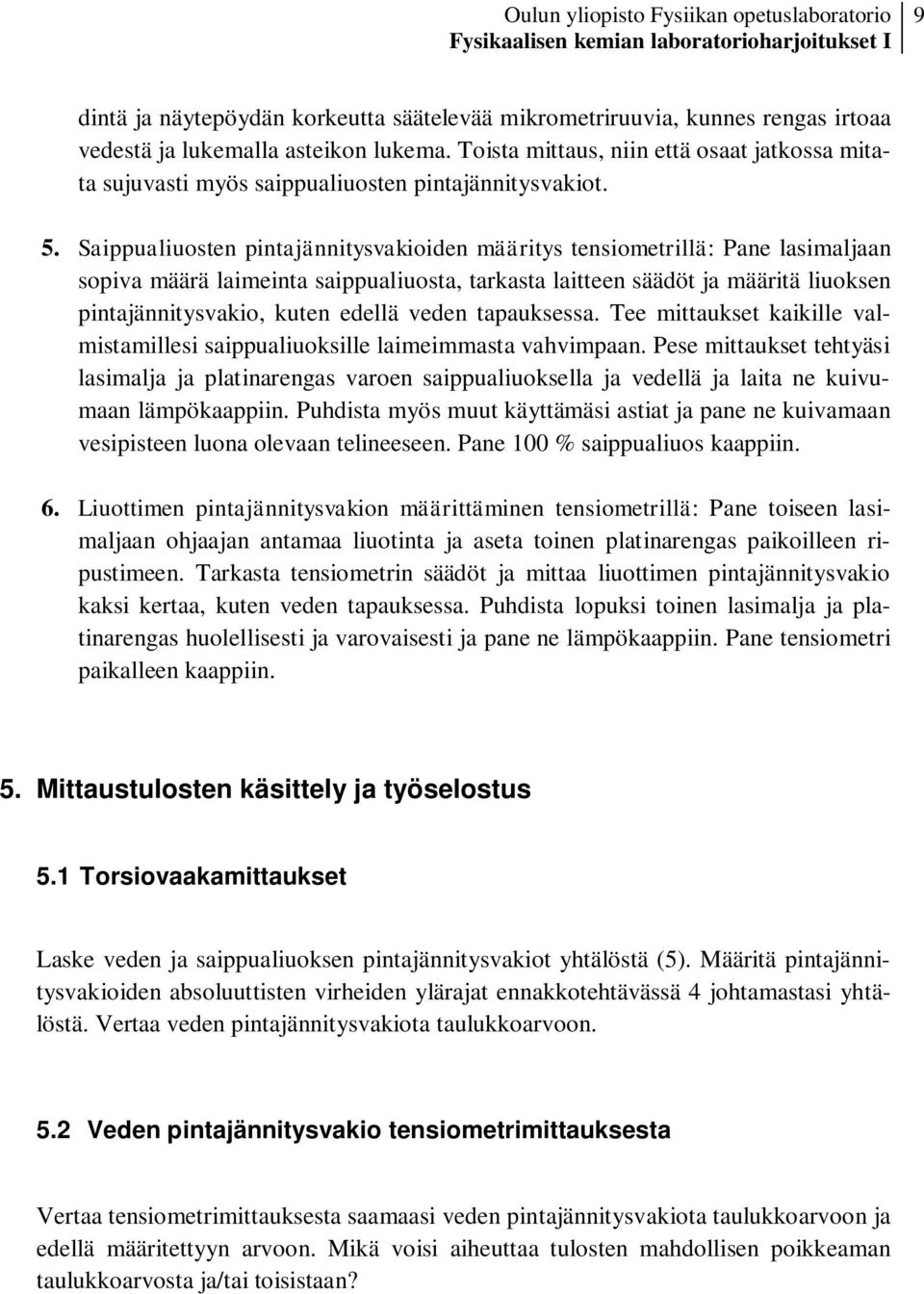 Oulun yliopisto Fysiikan opetuslaboratorio
Fysikaalisen kemian laboratorioharjoitukset I
9

dintä ja näytepöydän korkeutta säätelevää mikrometriruuvia, kunnes rengas irtoaa vedestä ja lukemalla asteikon lukema. Toista mittaus, niin että osaat jatkossa mitata sujuvasti myös saippualiuosten pintajännitysvakiot.

5. Saippualiuosten pintajännitysvakioiden määritys tensiometrillä: Pane lasimaljaan sopiva määrä laimeinta saippualiuosta, tarkasta laitteen säädöt ja määritä liuoksen pintajännitysvakio, kuten edellä veden tapauksessa. Tee mittaukset kaikille valmistamillesi saippualiuoksille laimeimmasta vahvimpaan. Pese mittaukset tehtyäsi lasimalja ja platinarengas varoen saippualiuoksella ja vedellä ja laita ne kuivumaan lämpökaappiin. Puhdista myös muut käyttämäsi astiat ja pane ne kuivamaan vesipisteen luona olevaan telineeseen. Pane 100 % saippualiuos kaappiin.

6. Liuottimen pintajännitysvakion määrittäminen tensiometrillä: Pane toiseen lasimaljaan ohjaajan antamaa liuotinta ja aseta toinen platinarengas paikoilleen ripustimeen. Tarkasta tensiometrin säädöt ja mittaa liuottimen pintajännitysvakio kaksi kertaa, kuten veden tapauksessa. Puhdista lopuksi toinen lasimalja ja platinarengas huolellisesti ja varovaisesti ja pane ne lämpökaappiin. Pane tensiometri paikalleen kaappiin.

5. Mittaustulosten käsittely ja työselostus

5.1 Torsiovaakamittaukset

Laske veden ja saippualiuoksen pintajännitysvakiot yhtälöstä (5). Määritä pintajännitysvakioiden absoluuttisten virheiden ylärajat ennakkotehtävässä 4 johtamastasi yhtälöstä. Vertaa veden pintajännitysvakiota taulukkoarvoon.

5.2 Veden pintajännitysvakio tensiometrimittauksesta

Vertaa tensiometrimittauksesta saamaasi veden pintajännitysvakiota taulukkoarvoon ja edellä määritettyyn arvoon. Mikä voisi aiheuttaa tulosten mahdollisen poikkeaman taulukkoarvosta ja/tai toisistaan?